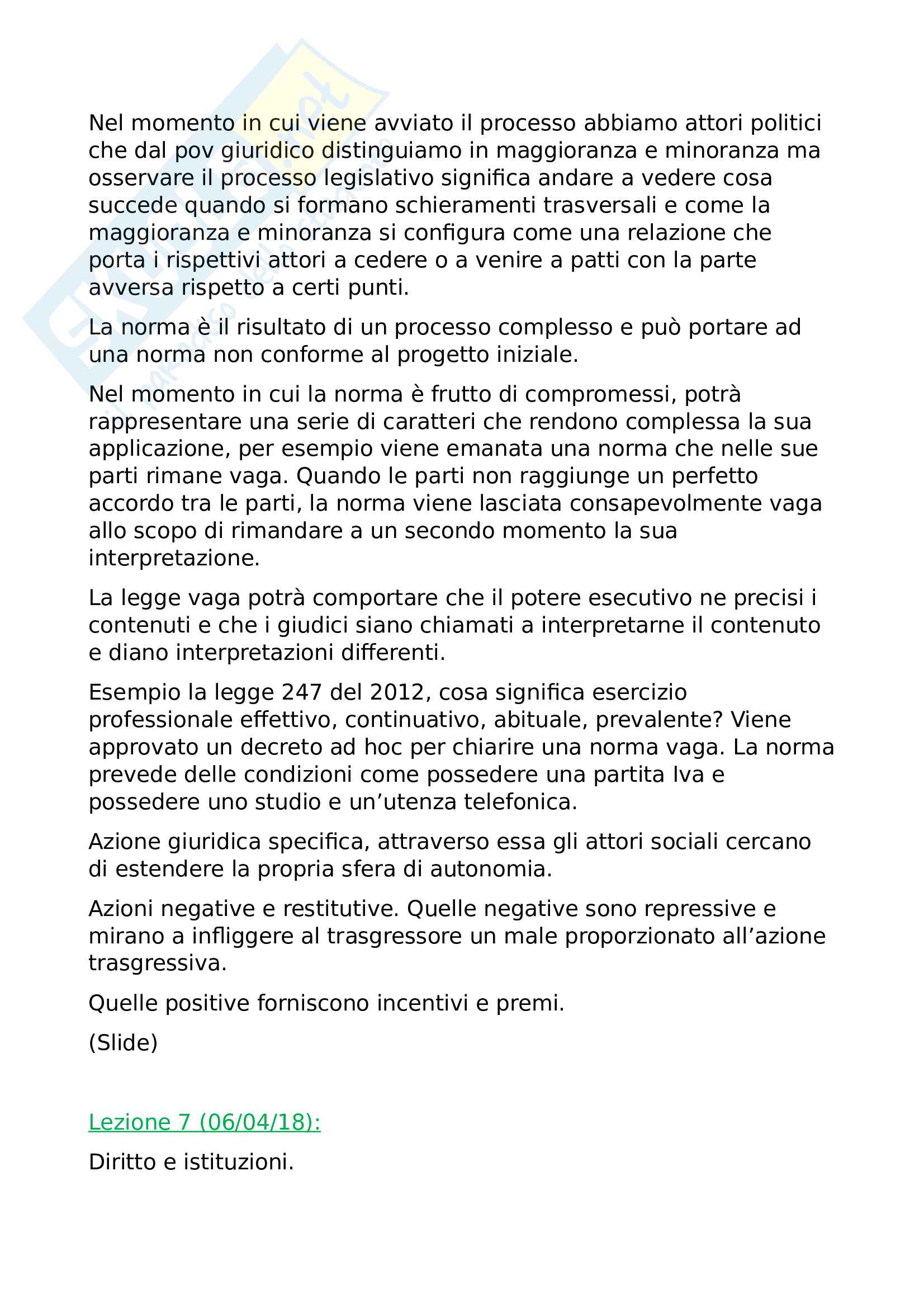 Nel momento in cui viene avviato il processo abbiamo attori politici che dal pov giuridico distinguiamo in maggioranza e minoranza ma osservare il processo legislativo significa andare a vedere cosa succede quando si formano schieramenti trasversali e come la maggioranza e minoranza si configura come una relazione che porta i rispettivi attori a cedere o a venire a patti con la parte avversa rispetto a certi punti.

La norma è il risultato di un processo complesso e può portare ad una norma non conforme al progetto iniziale.

Nel momento in cui la norma è frutto di compromessi, potrà rappresentare una serie di caratteri che rendono complessa la sua applicazione, per esempio viene emanata una norma che nelle sue parti rimane vaga. Quando le parti non raggiunge un perfetto accordo tra le parti, la norma viene lasciata consapevolmente vaga allo scopo di rimandare a un secondo momento la sua interpretazione.

La legge vaga potrà comportare che il potere esecutivo ne precisi i contenuti e che i giudici siano chiamati a interpretarne il contenuto e diano interpretazioni differenti.

Esempio la legge 247 del 2012, cosa significa esercizio professionale effettivo, continuativo, abituale, prevalente? Viene approvato un decreto ad hoc per chiarire una norma vaga. La norma prevede delle condizioni come possedere una partita Iva e possedere uno studio e un’utenza telefonica.

Azione giuridica specifica, attraverso essa gli attori sociali cercano di estendere la propria sfera di autonomia.

Azioni negative e restitutive. Quelle negative sono repressive e mirano a infliggere al trasgressore un male proporzionato all’azione trasgressiva.

Quelle positive forniscono incentivi e premi.

(Slide)

Lezione 7 (06/04/18):

Diritto e istituzioni.